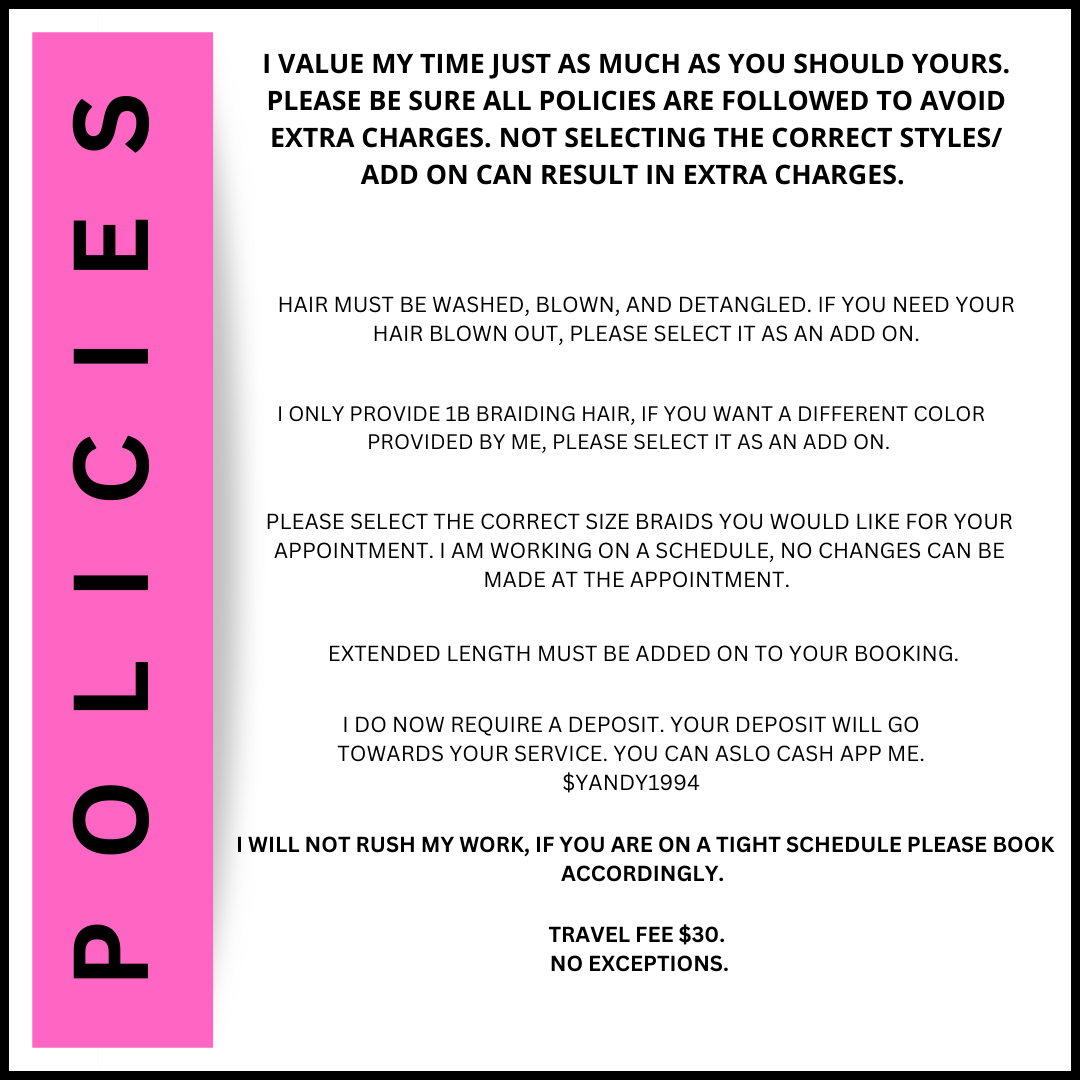 POLICIES

I VALUE MY TIME JUST AS MUCH AS YOU SHOULD YOURS. PLEASE BE SURE ALL POLICIES ARE FOLLOWED TO AVOID EXTRA CHARGES. NOT SELECTING THE CORRECT STYLES/ ADD ON CAN RESULT IN EXTRA CHARGES.

HAIR MUST BE WASHED, BLOWN, AND DETANGLED. IF YOU NEED YOUR HAIR BLOWN OUT, PLEASE SELECT IT AS AN ADD ON.

I ONLY PROVIDE 1B BRAIDING HAIR, IF YOU WANT A DIFFERENT COLOR PROVIDED BY ME, PLEASE SELECT IT AS AN ADD ON.

PLEASE SELECT THE CORRECT SIZE BRAIDS YOU WOULD LIKE FOR YOUR APPOINTMENT. I AM WORKING ON A SCHEDULE, NO CHANGES CAN BE MADE AT THE APPOINTMENT.

EXTENDED LENGTH MUST BE ADDED ON TO YOUR BOOKING.

I DO NOW REQUIRE A DEPOSIT. YOUR DEPOSIT WILL GO TOWARDS YOUR SERVICE. YOU CAN ASLO CASH APP ME. $YANDY1994

I WILL NOT RUSH MY WORK, IF YOU ARE ON A TIGHT SCHEDULE PLEASE BOOK ACCORDINGLY.

TRAVEL FEE $30.
NO EXCEPTIONS.